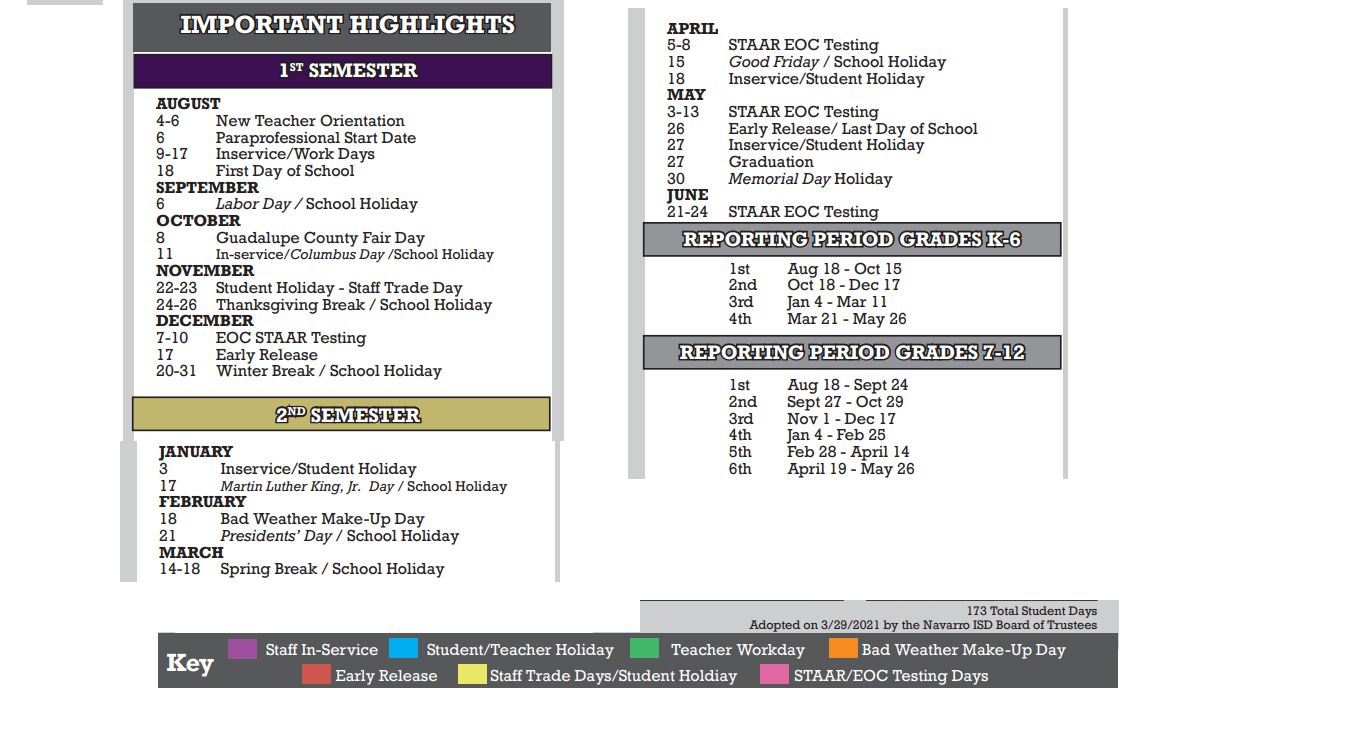 IMPORTANT HIGHLIGHTS

1ST SEMESTER

AUGUST
4-6 New Teacher Orientation
6 Paraprofessional Start Date
9-17 Inservice/Work Days
18 First Day of School
SEPTEMBER
6 Labor Day / School Holiday
OCTOBER
8 Guadalupe County Fair Day
11 In-service/Columbus Day /School Holiday
NOVEMBER
22-23 Student Holiday - Staff Trade Day
24-26 Thanksgiving Break / School Holiday
DECEMBER
7-10 EOC STAAR Testing
17 Early Release
20-31 Winter Break / School Holiday

2ND SEMESTER

JANUARY
3 Inservice/Student Holiday
17 Martin Luther King, Jr. Day / School Holiday
FEBRUARY
18 Bad Weather Make-Up Day
21 Presidents' Day / School Holiday
MARCH
14-18 Spring Break / School Holiday

APRIL
5-8 STAAR EOC Testing
15 Good Friday / School Holiday
18 Inservice/Student Holiday
MAY
3-13 STAAR EOC Testing
26 Early Release/ Last Day of School
27 Inservice/Student Holiday
27 Graduation
30 Memorial Day Holiday
JUNE
21-24 STAAR EOC Testing

REPORTING PERIOD GRADES K-6

1st Aug 18 - Oct 15
2nd Oct 18 - Dec 17
3rd Jan 4 - Mar 11
4th Mar 21 - May 26

REPORTING PERIOD GRADES 7-12

1st Aug 18 - Sept 24
2nd Sept 27 - Oct 29
3rd Nov 1 - Dec 17
4th Jan 4 - Feb 25
5th Feb 28 - April 14
6th April 19 - May 26

173 Total Student Days
Adopted on 3/29/2021 by the Navarro ISD Board of Trustees

Key Staff In-Service Student/Teacher Holiday Teacher Workday Bad Weather Make-Up Day
Early Release Staff Trade Days/Student Holdiay STAAR/EOC Testing Days